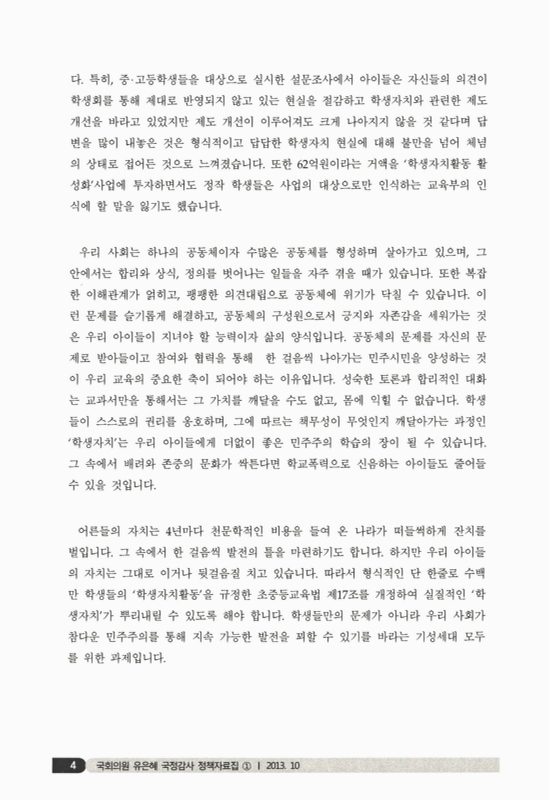 다. 특히, 중·고등학생들을 대상으로 실시한 설문조사에서 아이들은 자신들의 의견이 학생회를 통해 제대로 반영되지 않고 있는 현실을 절감하고 학생자치와 관련한 제도 개선을 바라고 있었지만 제도 개선이 이루어져도 크게 나아지지 않을 것 같다며 답변을 많이 내놓은 것은 형식적이고 답답한 학생자치 현실에 대해 불만을 넘어 체념의 상태로 접어든 것으로 느껴졌습니다. 또한 62억원이라는 거액을 '학생자치활동 활성화'사업에 투자하면서도 정작 학생들은 사업의 대상으로만 인식하는 교육부의 인식에 할 말을 잃기도 했습니다.

우리 사회는 하나의 공동체이자 수많은 공동체를 형성하며 살아가고 있으며, 그 안에서는 합리와 상식, 정의를 벗어나는 일들을 자주 겪을 때가 있습니다. 또한 복잡한 이해관계가 얽히고, 팽팽한 의견대립으로 공동체에 위기가 닥칠 수 있습니다. 이런 문제를 슬기롭게 해결하고, 공동체의 구성원으로서 긍지와 자존감을 세워가는 것은 우리 아이들이 지녀야 할 능력이자 삶의 양식입니다. 공동체의 문제를 자신의 문제로 받아들이고 참여와 협력을 통해 한 걸음씩 나아가는 민주시민을 양성하는 것이 우리 교육의 중요한 축이 되어야 하는 이유입니다. 성숙한 토론과 합리적인 대화는 교과서만을 통해서는 그 가치를 깨달을 수도 없고, 몸에 익힐 수 없습니다. 학생들이 스스로의 권리를 옹호하며, 그에 따르는 책무성이 무엇인지 깨달아가는 과정인 '학생자치'는 우리 아이들에게 더없이 좋은 민주주의 학습의 장이 될 수 있습니다. 그 속에서 배려와 존중의 문화가 싹튼다면 학교폭력으로 신음하는 아이들도 줄어들 수 있을 것입니다.

어른들의 자치는 4년마다 천문학적인 비용을 들여 온 나라가 떠들썩하게 잔치를 벌입니다. 그 속에서 한 걸음씩 발전의 틀을 마련하기도 합니다. 하지만 우리 아이들의 자치는 그대로 이거나 뒷걸음질 치고 있습니다. 따라서 형식적인 단 한줄로 수백만 학생들의 '학생자치활동'을 규정한 초중등교육법 제17조를 개정하여 실질적인 '학생자치'가 뿌리내릴 수 있도록 해야 합니다. 학생들만의 문제가 아니라 우리 사회가 참다운 민주주의를 통해 지속 가능한 발전을 꾀할 수 있기를 바라는 기성세대 모두를 위한 과제입니다.

4 국회의원 유은혜 국정감사 정책자료집 ① | 2013. 10